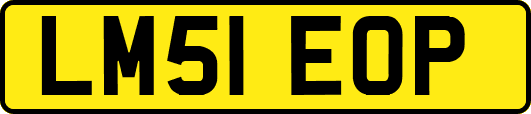 LM51 EOP